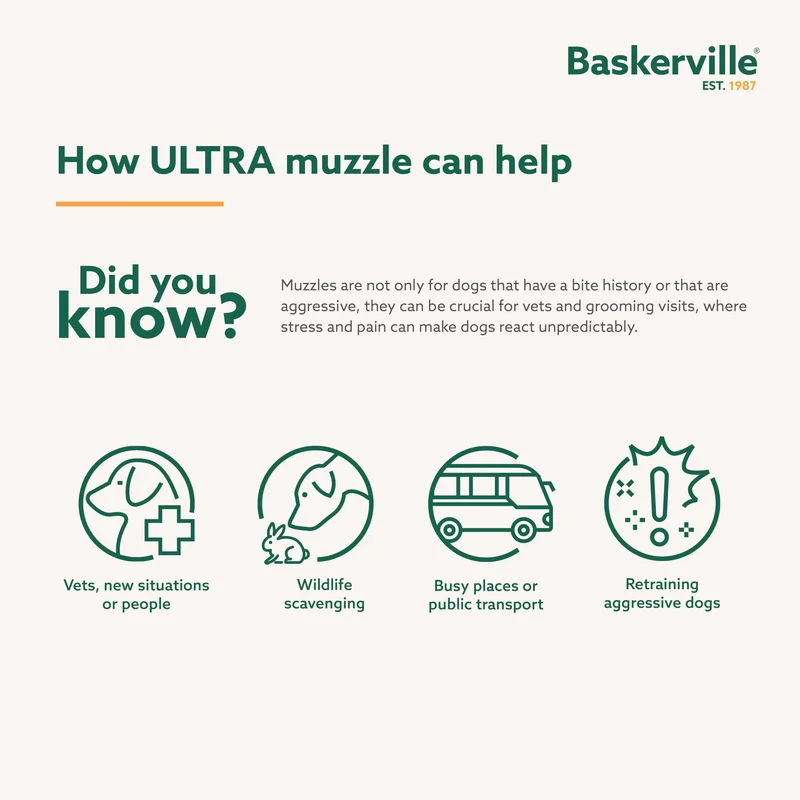 Baskerville®
EST. 1987

How ULTRA muzzle can help

Did you know?

Muzzles are not only for dogs that have a bite history or that are aggressive, they can be crucial for vets and grooming visits, where stress and pain can make dogs react unpredictably.

Vets, new situations or people

Wildlife scavenging

Busy places or public transport

Retraining aggressive dogs